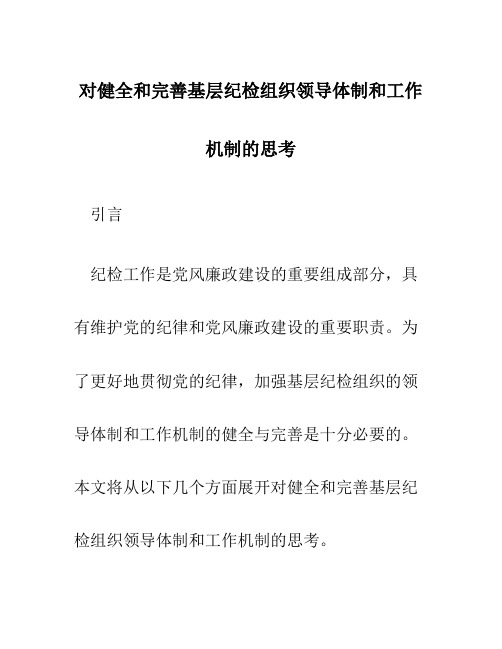 对健全和完善基层纪检组织领导体制和工作机制的思考

引言

纪检工作是党风廉政建设的重要组成部分，具有维护党的纪律和党风廉政建设的重要职责。为了更好地贯彻党的纪律，加强基层纪检组织的领导体制和工作机制的健全与完善是十分必要的。本文将从以下几个方面展开对健全和完善基层纪检组织领导体制和工作机制的思考。